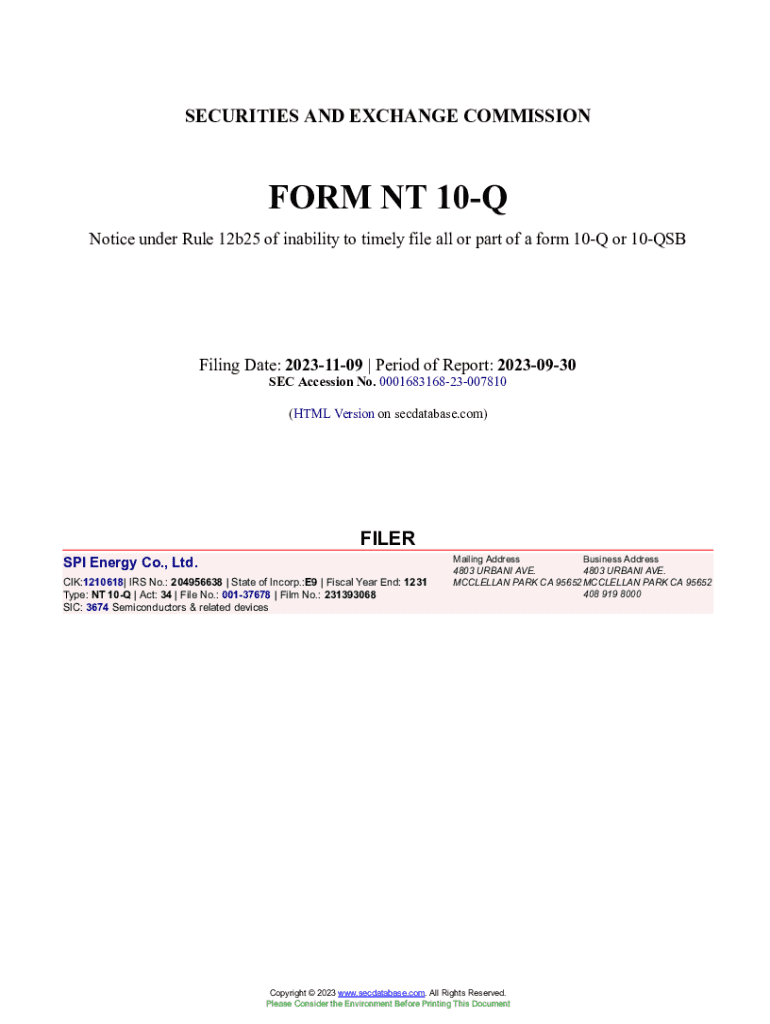 SECURITIES AND EXCHANGE COMMISSION

FORM NT 10-Q

Notice under Rule 12b25 of inability to timely file all or part of a form 10-Q or 10-QSB

Filing Date: 2023-11-09 | Period of Report: 2023-09-30
SEC Accession No. 0001683168-23-007810

(HTML Version on secdatabase.com)

FILER

SPI Energy Co., Ltd.

CIK:1210618| IRS No.: 204956638 | State of Incorp.:E9 | Fiscal Year End: 1231
Type: NT 10-Q | Act: 34 | File No.: 001-37678 | Film No.: 231393068
SIC: 3674 Semiconductors & related devices

Mailing Address
4803 URBANI AVE.
MCCLELLAN PARK CA 95652

Business Address
4803 URBANI AVE.
MCCLELLAN PARK CA 95652
408 919 8000

Copyright © 2023 www.secdatabase.com. All Rights Reserved.
Please Consider the Environment Before Printing This Document